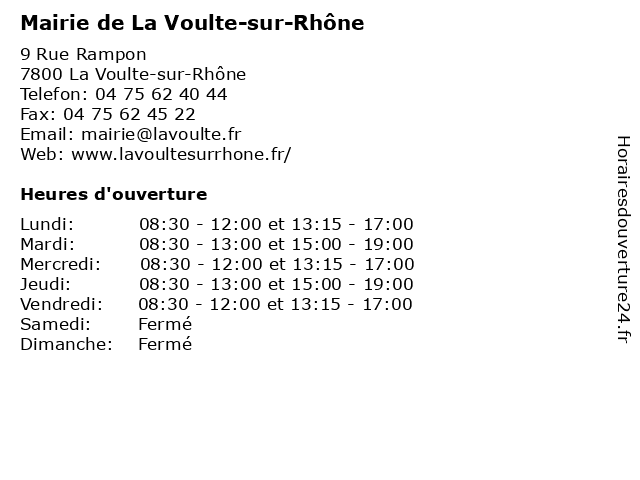 Mairie de La Voulte-sur-Rhône

9 Rue Rampon
7800 La Voulte-sur-Rhône
Telefon: 04 75 62 40 44
Fax: 04 75 62 45 22
Email: mairie@lavoulte.fr
Web: www.lavoultesurrhone.fr/

Heures d'ouverture

| | |
|---|---|
| Lundi: | 08:30 - 12:00 et 13:15 - 17:00 |
| Mardi: | 08:30 - 13:00 et 15:00 - 19:00 |
| Mercredi: | 08:30 - 12:00 et 13:15 - 17:00 |
| Jeudi: | 08:30 - 13:00 et 15:00 - 19:00 |
| Vendredi: | 08:30 - 12:00 et 13:15 - 17:00 |
| Samedi: | Fermé |
| Dimanche: | Fermé |

Horairesdouverture24.fr